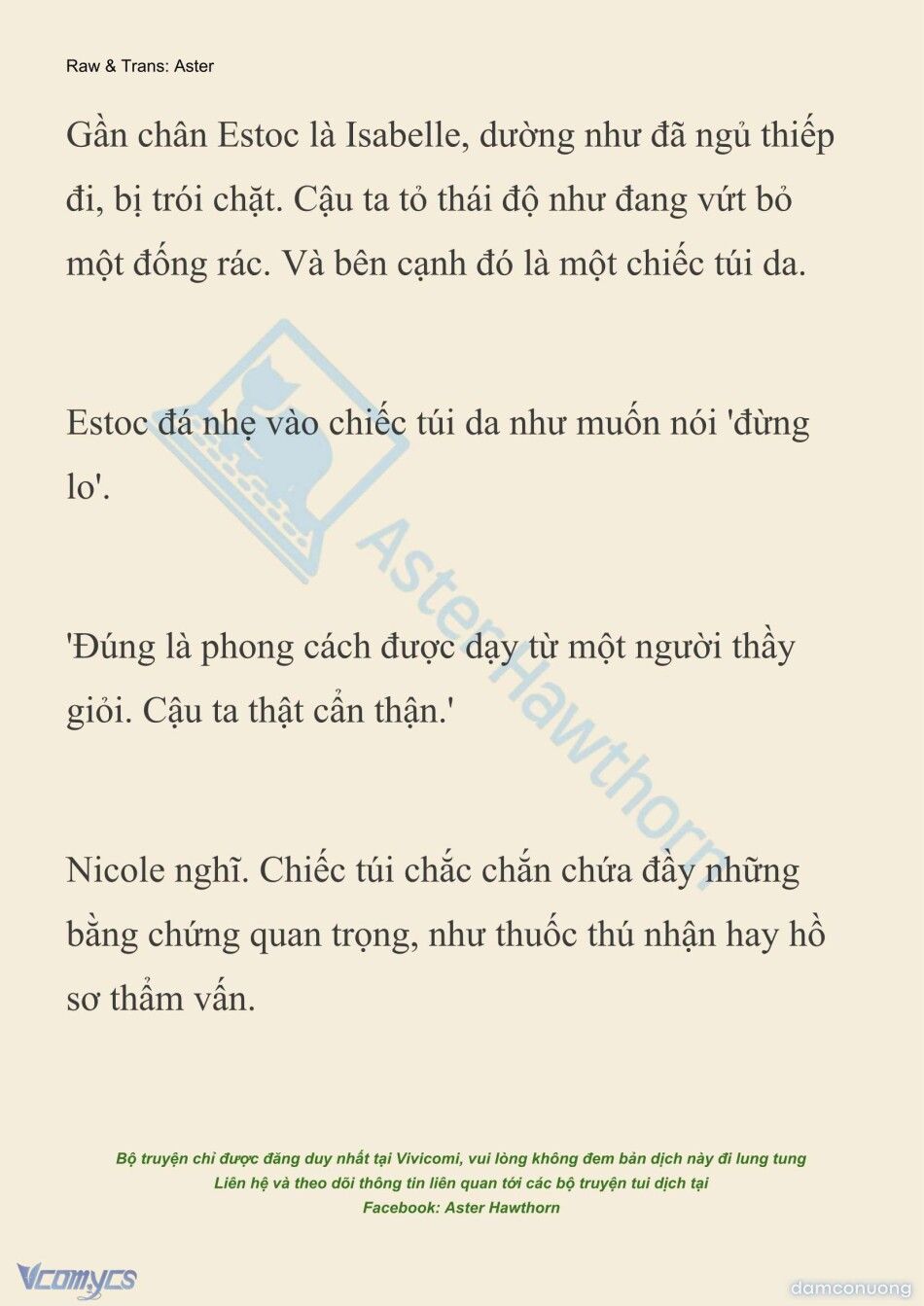 Raw & Trans: Aster

Gần chân Estoc là Isabelle, dường như đã ngủ thiếp đi, bị trói chặt. Cậu ta tỏ thái độ như đang vứt bỏ một đống rác. Và bên cạnh đó là một chiếc túi da.

Estoc đá nhẹ vào chiếc túi da như muốn nói 'đừng lo'.

'Đúng là phong cách được dạy từ một người thầy giỏi. Cậu ta thật cẩn thận.'

Nicole nghĩ. Chiếc túi chắc chắn chứa đầy những bằng chứng quan trọng, như thuốc thú nhận hay hồ sơ thẩm vấn.

AsterHawthorn

Bộ truyện chỉ được đăng duy nhất tại Vivicomi, vui lòng không đem bản dịch này đi lung tung
Liên hệ và theo dõi thông tin liên quan tới các bộ truyện tui dịch tại
Facebook: Aster Hawthorn

Vcomycs

damconuong